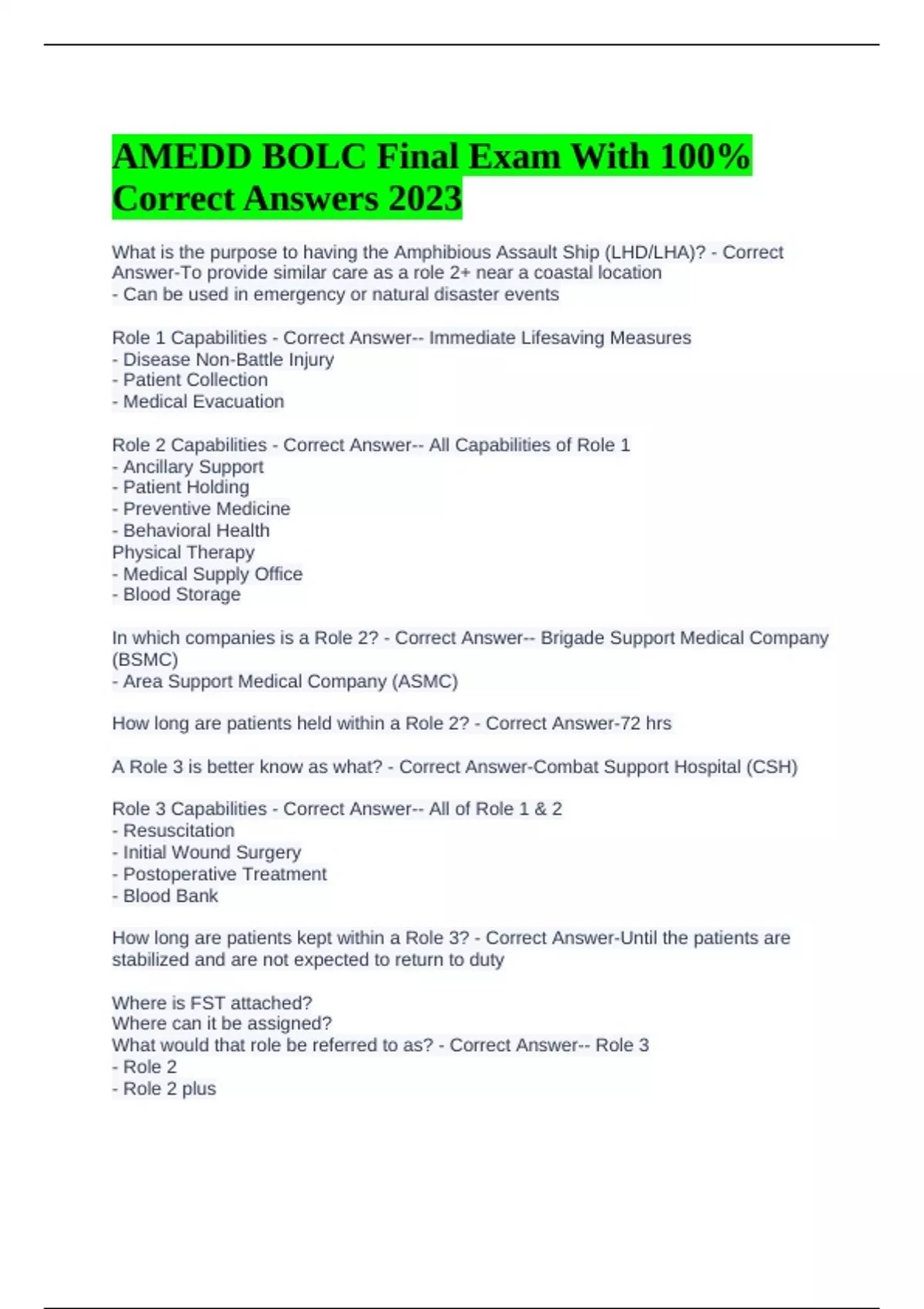 AMEDD BOLC Final Exam With 100% Correct Answers 2023

What is the purpose to having the Amphibious Assault Ship (LHD/LHA)? - Correct Answer-To provide similar care as a role 2+ near a coastal location
- Can be used in emergency or natural disaster events

Role 1 Capabilities - Correct Answer-- Immediate Lifesaving Measures
- Disease Non-Battle Injury
- Patient Collection
- Medical Evacuation

Role 2 Capabilities - Correct Answer-- All Capabilities of Role 1
- Ancillary Support
- Patient Holding
- Preventive Medicine
- Behavioral Health
Physical Therapy
- Medical Supply Office
- Blood Storage

In which companies is a Role 2? - Correct Answer-- Brigade Support Medical Company (BSMC)
- Area Support Medical Company (ASMC)

How long are patients held within a Role 2? - Correct Answer-72 hrs

A Role 3 is better know as what? - Correct Answer-Combat Support Hospital (CSH)

Role 3 Capabilities - Correct Answer-- All of Role 1 & 2
- Resuscitation
- Initial Wound Surgery
- Postoperative Treatment
- Blood Bank

How long are patients kept within a Role 3? - Correct Answer-Until the patients are stabilized and are not expected to return to duty

Where is FST attached?
Where can it be assigned?
What would that role be referred to as? - Correct Answer-- Role 3
- Role 2
- Role 2 plus